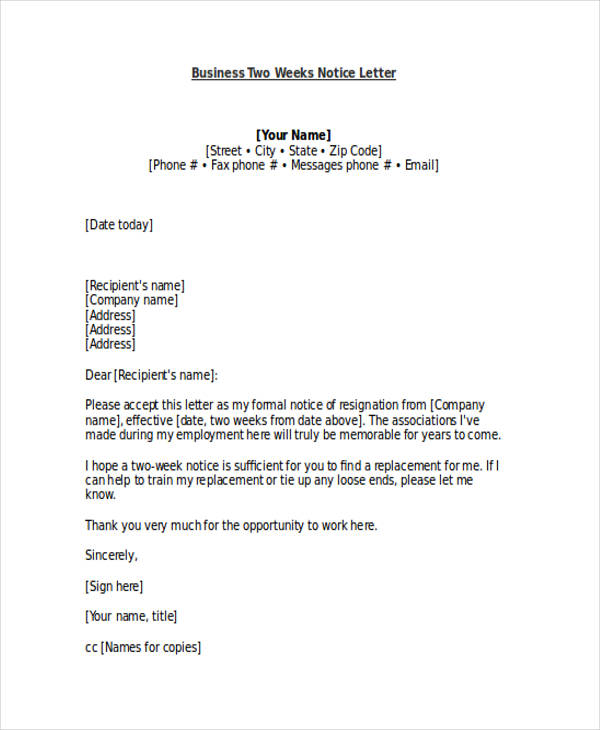 Business Two Weeks Notice Letter

[Your Name]
[Street • City • State • Zip Code]
[Phone # • Fax phone # • Messages phone # • Email]

[Date today]

[Recipient's name]
[Company name]
[Address]
[Address]
[Address]

Dear [Recipient's name]:

Please accept this letter as my formal notice of resignation from [Company name], effective [date, two weeks from date above]. The associations I've made during my employment here will truly be memorable for years to come.

I hope a two-week notice is sufficient for you to find a replacement for me. If I can help to train my replacement or tie up any loose ends, please let me know.

Thank you very much for the opportunity to work here.

Sincerely,

[Sign here]

[Your name, title]

cc [Names for copies]